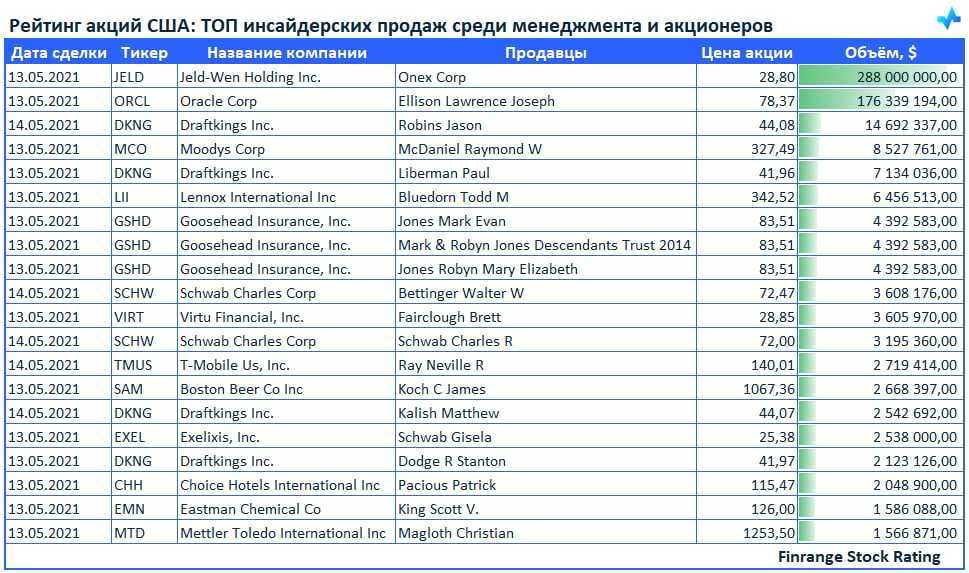 Рейтинг акций США: ТОП инсайдерских продаж среди менеджмента и акционеров

| Дата сделки | Тикер | Название компании | Продавцы | Цена акции | Объём, $ |
|---|---|---|---|---|---|
| 13.05.2021 | JELD | Jeld-Wen Holding Inc. | Onex Corp | 28,80 | 288 000 000,00 |
| 13.05.2021 | ORCL | Oracle Corp | Ellison Lawrence Joseph | 78,37 | 176 339 194,00 |
| 14.05.2021 | DKNG | Draftkings Inc. | Robins Jason | 44,08 | 14 692 337,00 |
| 13.05.2021 | MCO | Moodys Corp | McDaniel Raymond W | 327,49 | 8 527 761,00 |
| 13.05.2021 | DKNG | Draftkings Inc. | Liberman Paul | 41,96 | 7 134 036,00 |
| 13.05.2021 | LII | Lennox International Inc | Bluedorn Todd M | 342,52 | 6 456 513,00 |
| 13.05.2021 | GSHD | Goosehead Insurance, Inc. | Jones Mark Evan | 83,51 | 4 392 583,00 |
| 13.05.2021 | GSHD | Goosehead Insurance, Inc. | Mark & Robyn Jones Descendants Trust 2014 | 83,51 | 4 392 583,00 |
| 13.05.2021 | GSHD | Goosehead Insurance, Inc. | Jones Robyn Mary Elizabeth | 83,51 | 4 392 583,00 |
| 14.05.2021 | SCHW | Schwab Charles Corp | Bettinger Walter W | 72,47 | 3 608 176,00 |
| 13.05.2021 | VIRT | Virtu Financial, Inc. | Fairclough Brett | 28,85 | 3 605 970,00 |
| 14.05.2021 | SCHW | Schwab Charles Corp | Schwab Charles R | 72,00 | 3 195 360,00 |
| 14.05.2021 | TMUS | T-Mobile Us, Inc. | Ray Neville R | 140,01 | 2 719 414,00 |
| 13.05.2021 | SAM | Boston Beer Co Inc | Koch C James | 1067,36 | 2 668 397,00 |
| 14.05.2021 | DKNG | Draftkings Inc. | Kalish Matthew | 44,07 | 2 542 692,00 |
| 13.05.2021 | EXEL | Exelixis, Inc. | Schwab Gisela | 25,38 | 2 538 000,00 |
| 13.05.2021 | DKNG | Draftkings Inc. | Dodge R Stanton | 41,97 | 2 123 126,00 |
| 13.05.2021 | CHH | Choice Hotels International Inc | Pacious Patrick | 115,47 | 2 048 900,00 |
| 13.05.2021 | EMN | Eastman Chemical Co | King Scott V. | 126,00 | 1 586 088,00 |
| 13.05.2021 | MTD | Mettler Toledo International Inc | Magloth Christian | 1253,50 | 1 566 871,00 |

Finrange Stock Rating